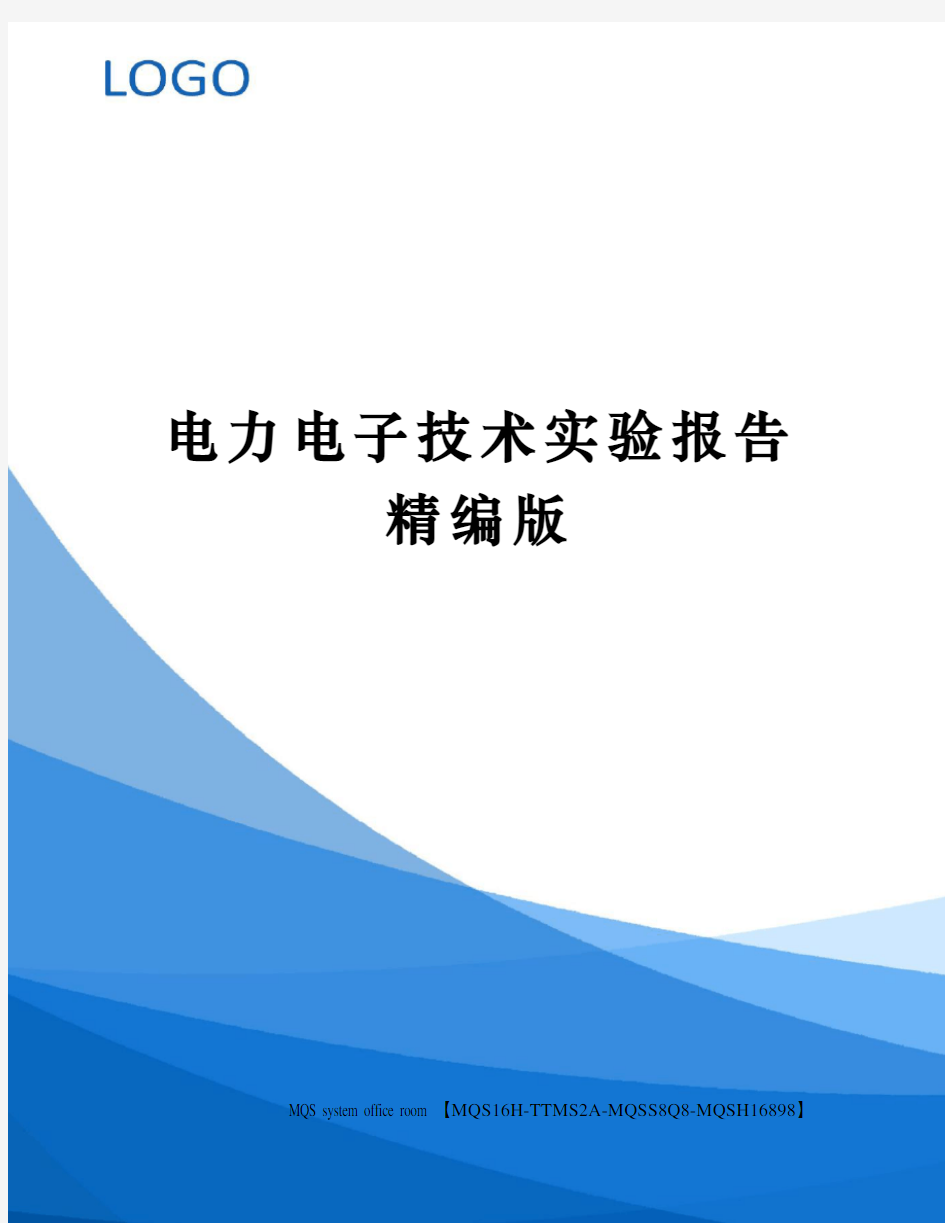 LOGO

电力电子技术实验报告
精编版

MQS system office room 【MQS16H-TTMS2A-MQSS8Q8-MQSH16898】